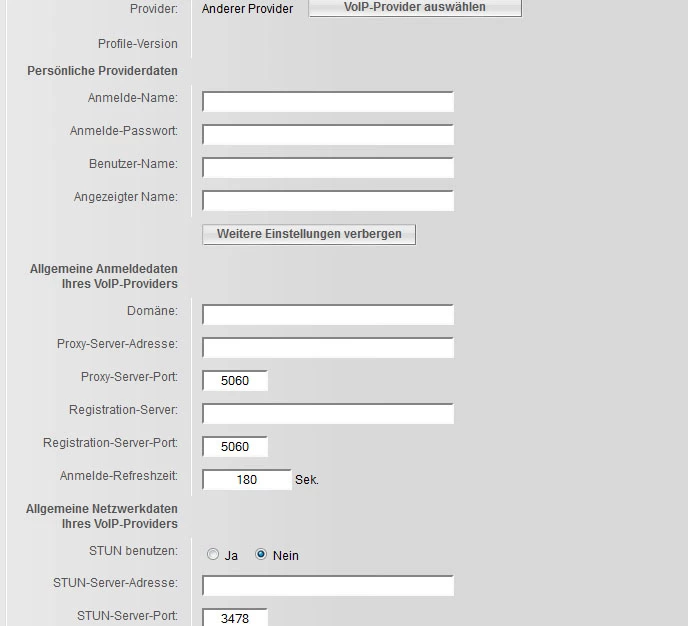 Provider: Anderer Provider VoIP-Provider auswählen

Profile-Version

Persönliche Providerdaten

Anmelde-Name:

Anmelde-Passwort:

Benutzer-Name:

Angezeigter Name:

Weitere Einstellungen verbergen

Allgemeine Anmeldedaten Ihres VoIP-Providers

Domäne:

Proxy-Server-Adresse:

Proxy-Server-Port: 5060

Registration-Server:

Registration-Server-Port: 5060

Anmelde-Refreshzeit: 180 Sek.

Allgemeine Netzwerkdaten Ihres VoIP-Providers

STUN benutzen: Ja Nein

STUN-Server-Adresse:

STUN-Server-Port: 3478